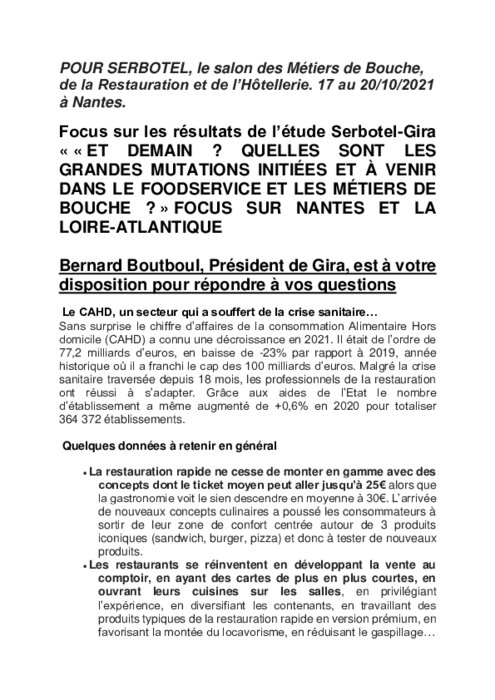 POUR SERBOTEL, le salon des Métiers de Bouche, de la Restauration et de l'Hôtellerie. 17 au 20/10/2021 à Nantes.

Focus sur les résultats de l'étude Serbotel-Gira « « ET DEMAIN ? QUELLES SONT LES GRANDES MUTATIONS INITIÉES ET À VENIR DANS LE FOODSERVICE ET LES MÉTIERS DE BOUCHE ? » FOCUS SUR NANTES ET LA LOIRE-ATLANTIQUE

Bernard Boutboul, Président de Gira, est à votre disposition pour répondre à vos questions

Le CAHD, un secteur qui a souffert de la crise sanitaire…
Sans surprise le chiffre d'affaires de la consommation Alimentaire Hors domicile (CAHD) a connu une décroissance en 2021. Il était de l'ordre de 77,2 milliards d'euros, en baisse de -23% par rapport à 2019, année historique où il a franchi le cap des 100 milliards d'euros. Malgré la crise sanitaire traversée depuis 18 mois, les professionnels de la restauration ont réussi à s'adapter. Grâce aux aides de l'Etat le nombre d'établissement a même augmenté de +0,6% en 2020 pour totaliser 364 372 établissements.

Quelques données à retenir en général

• La restauration rapide ne cesse de monter en gamme avec des concepts dont le ticket moyen peut aller jusqu'à 25€ alors que la gastronomie voit le sien descendre en moyenne à 30€. L'arrivée de nouveaux concepts culinaires a poussé les consommateurs à sortir de leur zone de confort centrée autour de 3 produits iconiques (sandwich, burger, pizza) et donc à tester de nouveaux produits.
• Les restaurants se réinventent en développant la vente au comptoir, en ayant des cartes de plus en plus courtes, en ouvrant leurs cuisines sur les salles, en privilégiant l'expérience, en diversifiant les contenants, en travaillant des produits typiques de la restauration rapide en version prémium, en favorisant la montée du locavorisme, en réduisant le gaspillage…